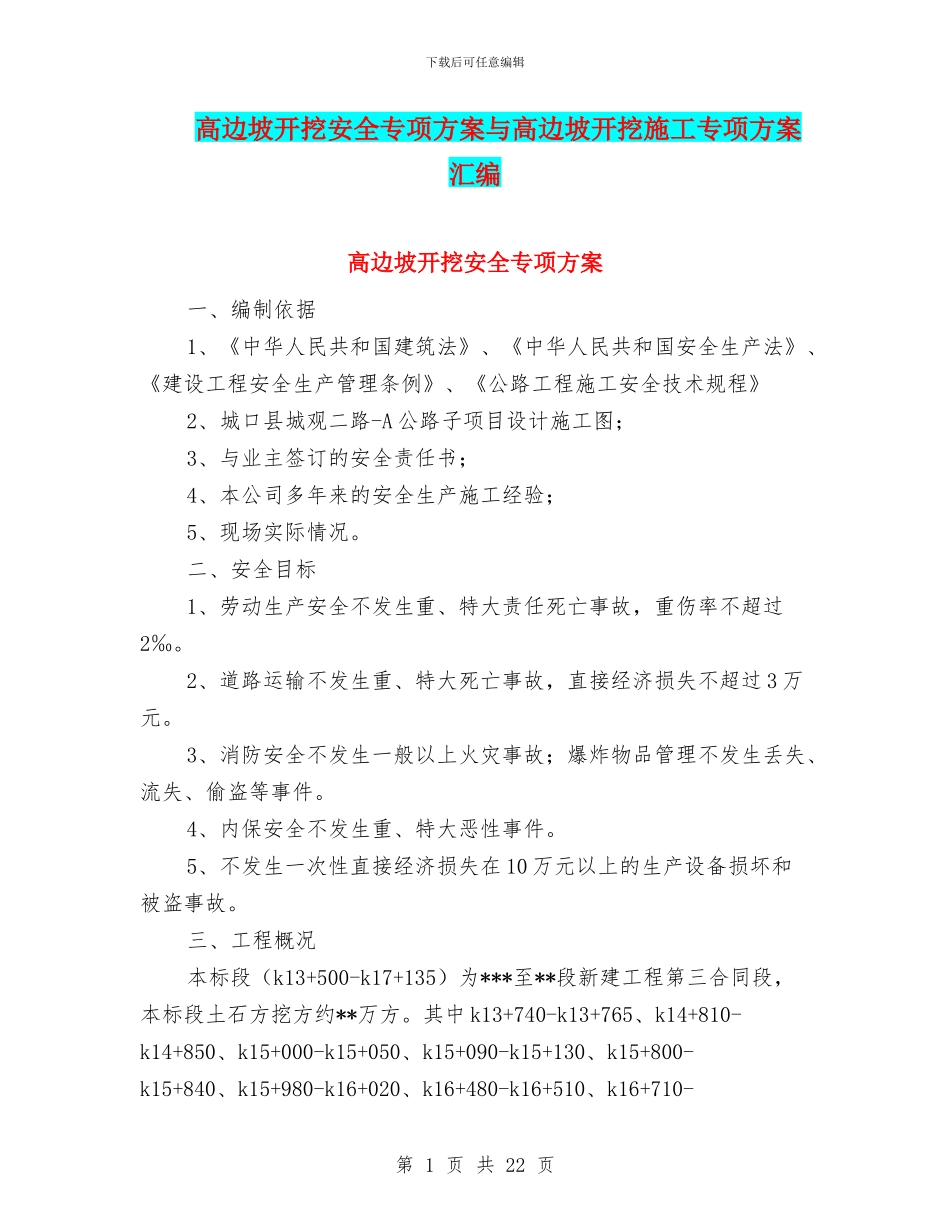 下载后可任意编辑

高边坡开挖安全专项方案与高边坡开挖施工专项方案汇编

高边坡开挖安全专项方案

一、编制依据

1、《中华人民共和国建筑法》、《中华人民共和国安全生产法》、《建设工程安全生产管理条例》、《公路工程施工安全技术规程》

2、城口县城观二路-A公路子项目设计施工图；

3、与业主签订的安全责任书；

4、本公司多年来的安全生产施工经验；

5、现场实际情况。

二、安全目标

1、劳动生产安全不发生重、特大责任死亡事故，重伤率不超过2‰。

2、道路运输不发生重、特大死亡事故，直接经济损失不超过3万元。

3、消防安全不发生一般以上火灾事故；爆炸物品管理不发生丢失、流失、偷盗等事件。

4、内保安全不发生重、特大恶性事件。

5、不发生一次性直接经济损失在10万元以上的生产设备损坏和被盗事故。

三、工程概况

本标段（k13+500-k17+135）为***至**段新建工程第三合同段，本标段土石方挖方约**万方。其中k13+740-k13+765、k14+810-k14+850、k15+000-k15+050、k15+090-k15+130、k15+800-k15+840、k15+980-k16+020、k16+480-k16+510、k16+710-

第 1 页 共 22 页